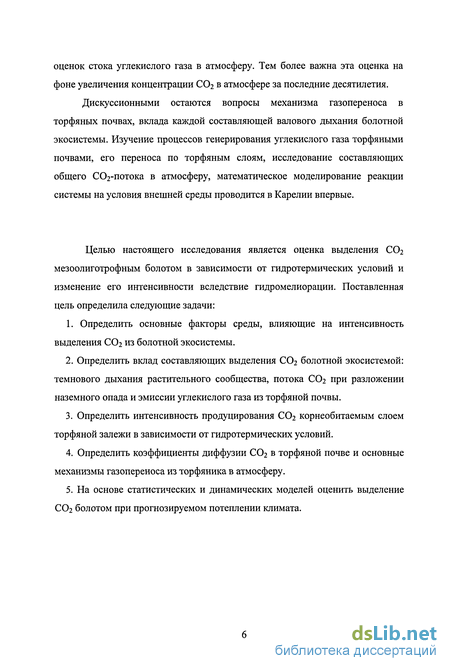 оценок стока углекислого газа в атмосферу. Тем более важна эта оценка на фоне увеличения концентрации $CO_2$ в атмосфере за последние десятилетия.

Дискуссионными остаются вопросы механизма газопереноса в торфяных почвах, вклада каждой составляющей валового дыхания болотной экосистемы. Изучение процессов генерирования углекислого газа торфяными почвами, его переноса по торфяным слоям, исследование составляющих общего $CO_2$-потока в атмосферу, математическое моделирование реакции системы на условия внешней среды проводится в Карелии впервые.

Целью настоящего исследования является оценка выделения $CO_2$ мезоолиготрофным болотом в зависимости от гидротермических условий и изменение его интенсивности вследствие гидромелиорации. Поставленная цель определила следующие задачи:

1. Определить основные факторы среды, влияющие на интенсивность выделения $CO_2$ из болотной экосистемы.

2. Определить вклад составляющих выделения $CO_2$ болотной экосистемой: темнового дыхания растительного сообщества, потока $CO_2$ при разложении наземного опада и эмиссии углекислого газа из торфяной почвы.

3. Определить интенсивность продуцирования $CO_2$ корнеобитаемым слоем торфяной залежи в зависимости от гидротермических условий.

4. Определить коэффициенты диффузии $CO_2$ в торфяной почве и основные механизмы газопереноса из торфяника в атмосферу.

5. На основе статистических и динамических моделей оценить выделение $CO_2$ болотом при прогнозируемом потеплении климата.

6

dsLib.net
библиотека диссертаций